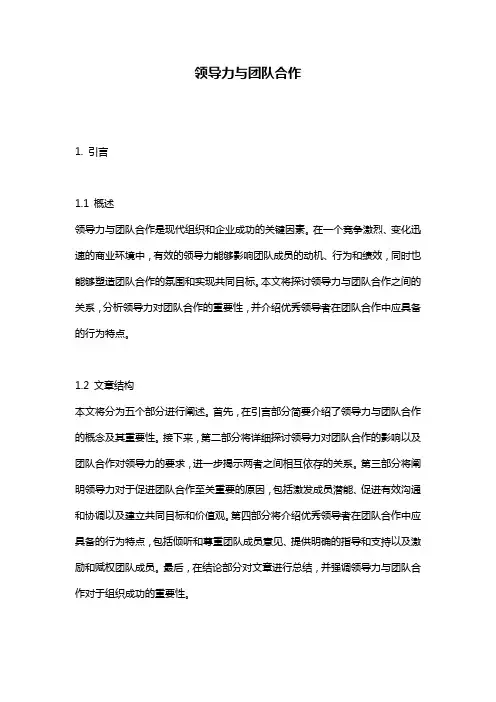 领导力与团队合作

1. 引言

1.1 概述
领导力与团队合作是现代组织和企业成功的关键因素。在一个竞争激烈、变化迅速的商业环境中，有效的领导力能够影响团队成员的动机、行为和绩效，同时也能够塑造团队合作的氛围和实现共同目标。本文将探讨领导力与团队合作之间的关系，分析领导力对团队合作的重要性，并介绍优秀领导者在团队合作中应具备的行为特点。

1.2 文章结构
本文将分为五个部分进行阐述。首先，在引言部分简要介绍了领导力与团队合作的概念及其重要性。接下来，第二部分将详细探讨领导力对团队合作的影响以及团队合作对领导力的要求，进一步揭示两者之间相互依存的关系。第三部分将阐明领导力对于促进团队合作至关重要的原因，包括激发成员潜能、促进有效沟通和协调以及建立共同目标和价值观。第四部分将介绍优秀领导者在团队合作中应具备的行为特点，包括倾听和尊重团队成员意见、提供明确的指导和支持以及激励和赋权团队成员。最后，在结论部分对文章进行总结，并强调领导力与团队合作对于组织成功的重要性。